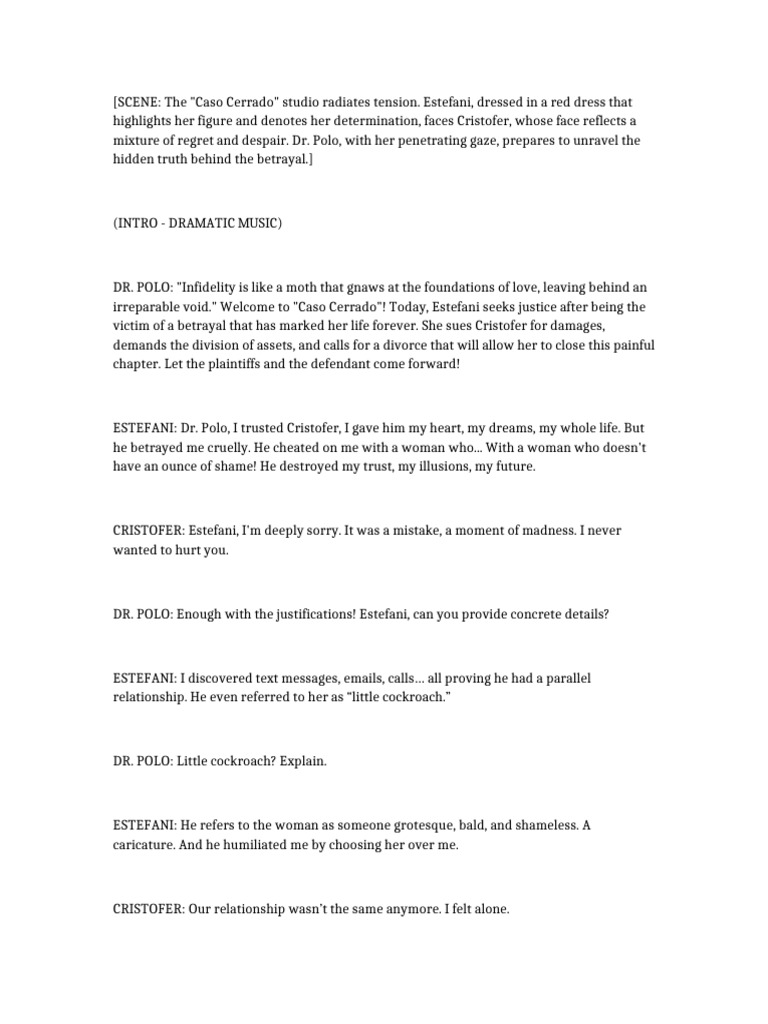 [SCENE: The "Caso Cerrado" studio radiates tension. Estefani, dressed in a red dress that highlights her figure and denotes her determination, faces Cristofer, whose face reflects a mixture of regret and despair. Dr. Polo, with her penetrating gaze, prepares to unravel the hidden truth behind the betrayal.]

(INTRO - DRAMATIC MUSIC)

DR. POLO: "Infidelity is like a moth that gnaws at the foundations of love, leaving behind an irreparable void." Welcome to "Caso Cerrado"! Today, Estefani seeks justice after being the victim of a betrayal that has marked her life forever. She sues Cristofer for damages, demands the division of assets, and calls for a divorce that will allow her to close this painful chapter. Let the plaintiffs and the defendant come forward!

ESTEFANI: Dr. Polo, I trusted Cristofer, I gave him my heart, my dreams, my whole life. But he betrayed me cruelly. He cheated on me with a woman who... With a woman who doesn't have an ounce of shame! He destroyed my trust, my illusions, my future.

CRISTOFER: Estefani, I'm deeply sorry. It was a mistake, a moment of madness. I never wanted to hurt you.

DR. POLO: Enough with the justifications! Estefani, can you provide concrete details?

ESTEFANI: I discovered text messages, emails, calls… all proving he had a parallel relationship. He even referred to her as "little cockroach."

DR. POLO: Little cockroach? Explain.

ESTEFANI: He refers to the woman as someone grotesque, bald, and shameless. A caricature. And he humiliated me by choosing her over me.

CRISTOFER: Our relationship wasn't the same anymore. I felt alone.